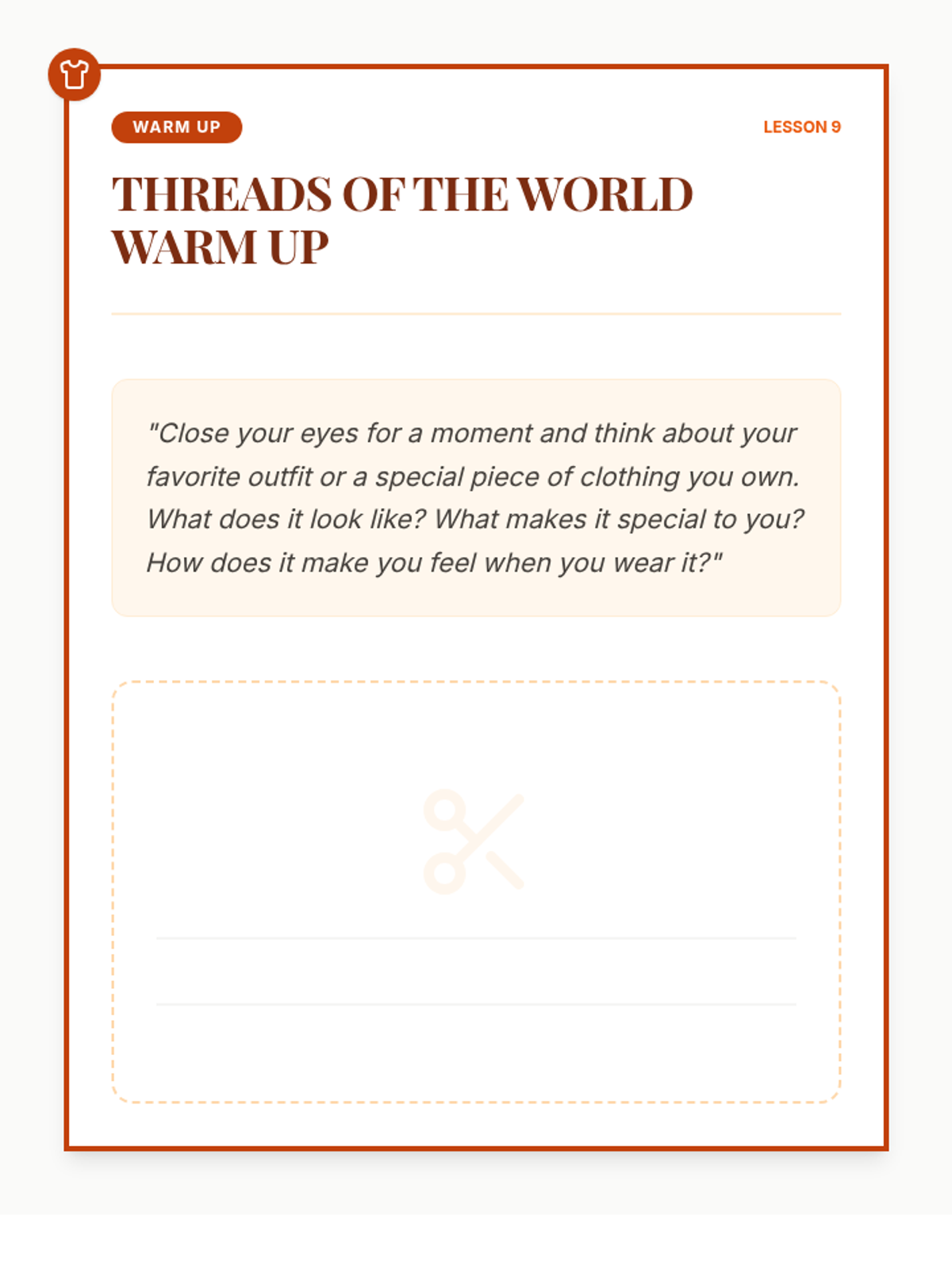 WARM UP

LESSON 9

THREADS OF THE WORLD WARM UP

"Close your eyes for a moment and think about your favorite outfit or a special piece of clothing you own. What does it look like? What makes it special to you? How does it make you feel when you wear it?"